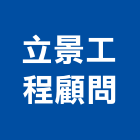 立景工
程顧問